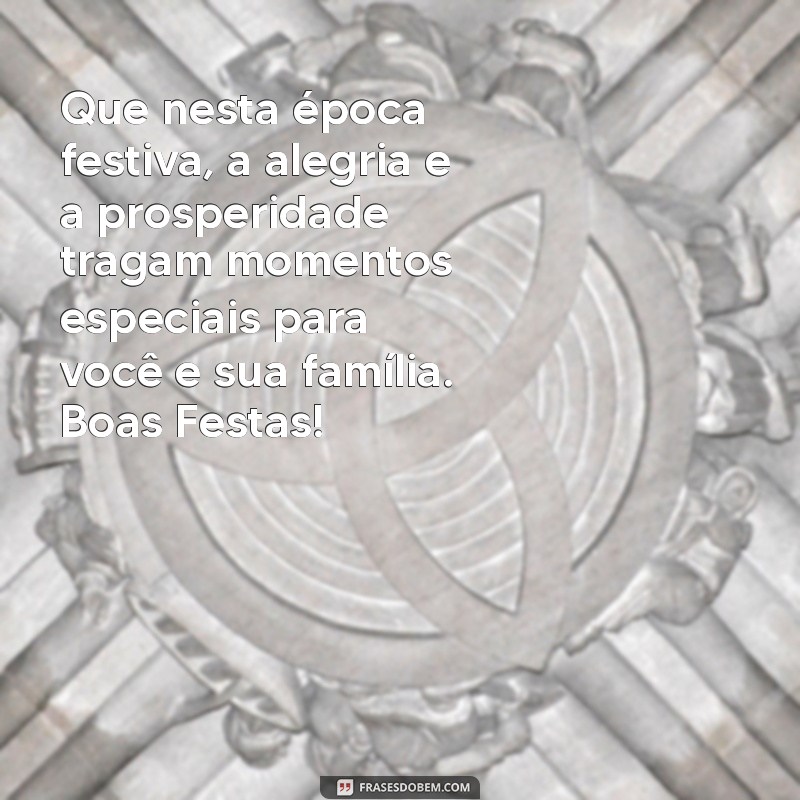 Que nesta época festiva, a alegria e a prosperidade tragam momentos especiais para você e sua família. Boas Festas!

FRASESDOBEM.COM